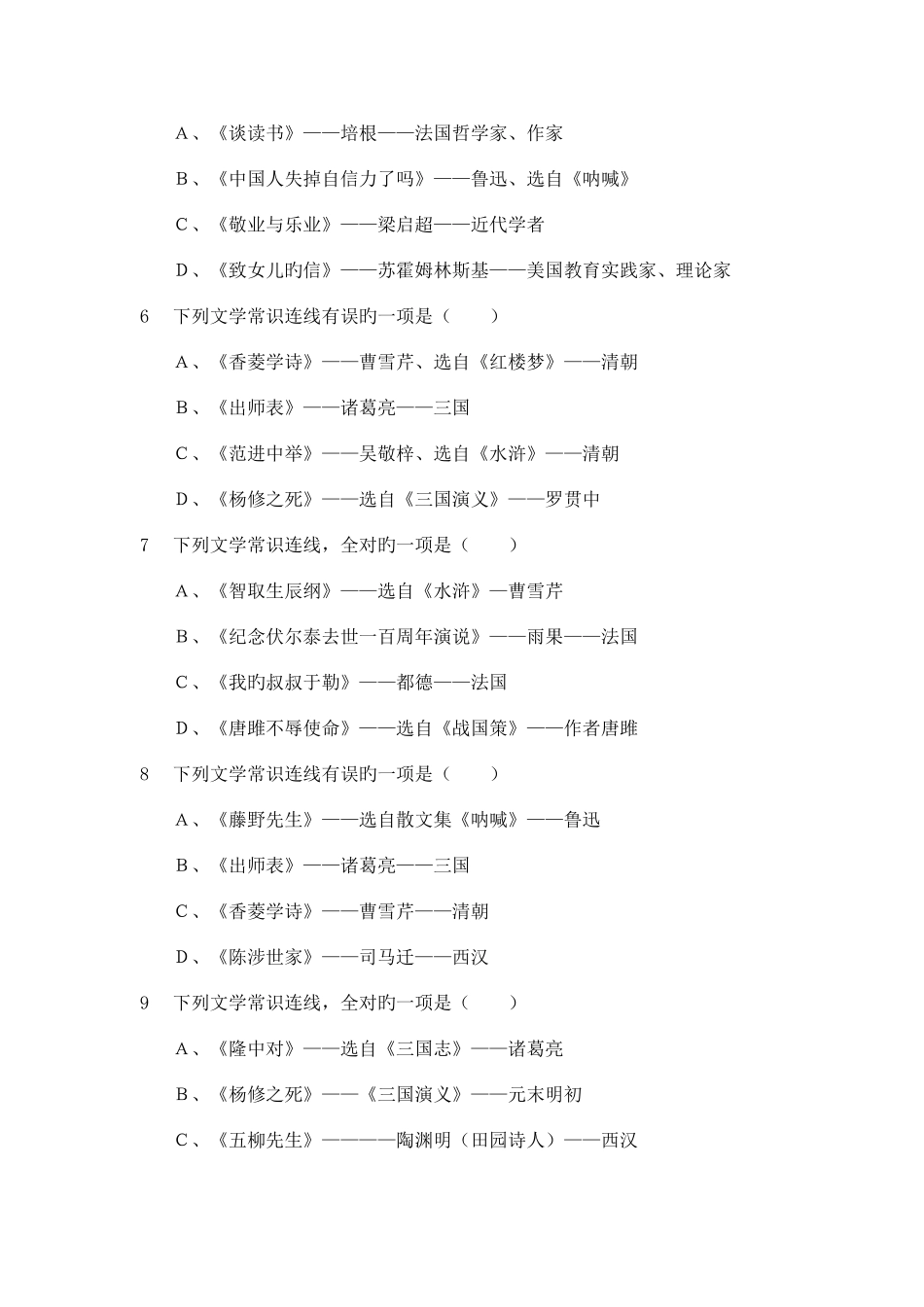 A、《谈读书》——培根——法国哲学家、作家

B、《中国人失掉自信力了吗》——鲁迅、选自《呐喊》

C、《敬业与乐业》——梁启超——近代学者

D、《致女儿旳信》——苏霍姆林斯基——美国教育实践家、理论家

6　下列文学常识连线有误旳一项是（　　）

A、《香菱学诗》——曹雪芹、选自《红楼梦》——清朝

B、《出师表》——诸葛亮——三国

C、《范进中举》——吴敬梓、选自《水浒》——清朝

D、《杨修之死》——选自《三国演义》——罗贯中

7　下列文学常识连线，全对旳一项是（　　）

A、《智取生辰纲》——选自《水浒》—曹雪芹

B、《纪念伏尔泰去世一百周年演说》——雨果——法国

C、《我旳叔叔于勒》——都德——法国

D、《唐雎不辱使命》——选自《战国策》——作者唐雎

8　下列文学常识连线有误旳一项是（　　）

A、《藤野先生》——选自散文集《呐喊》——鲁迅

B、《出师表》——诸葛亮——三国

C、《香菱学诗》——曹雪芹——清朝

D、《陈涉世家》——司马迁——西汉

9　下列文学常识连线，全对旳一项是（　　）

A、《隆中对》——选自《三国志》——诸葛亮

B、《杨修之死》——《三国演义》——元末明初

C、《五柳先生》————陶渊明（田园诗人）——西汉